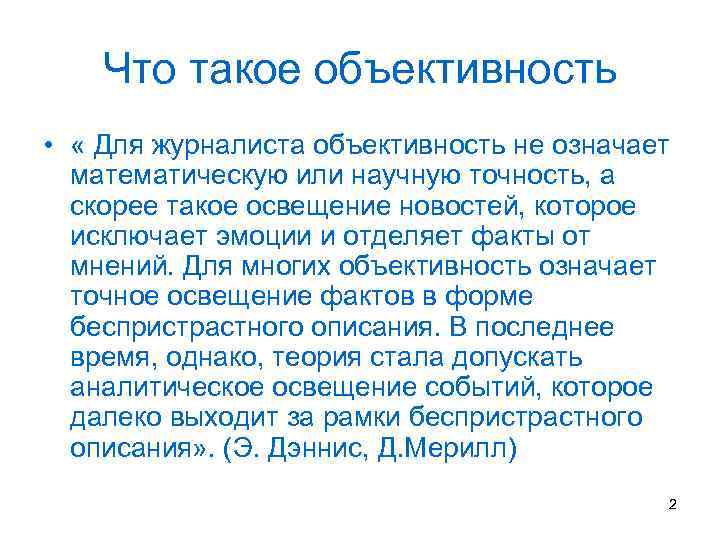 Что такое объективность

• « Для журналиста объективность не означает математическую или научную точность, а скорее такое освещение новостей, которое исключает эмоции и отделяет факты от мнений. Для многих объективность означает точное освещение фактов в форме беспристрастного описания. В последнее время, однако, теория стала допускать аналитическое освещение событий, которое далеко выходит за рамки беспристрастного описания». (Э. Дэннис, Д.Мерилл)

2